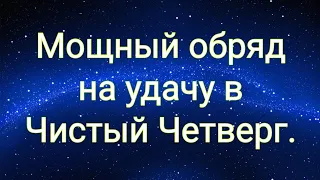 Мощный обряд на удачу в Чистый Четверг.